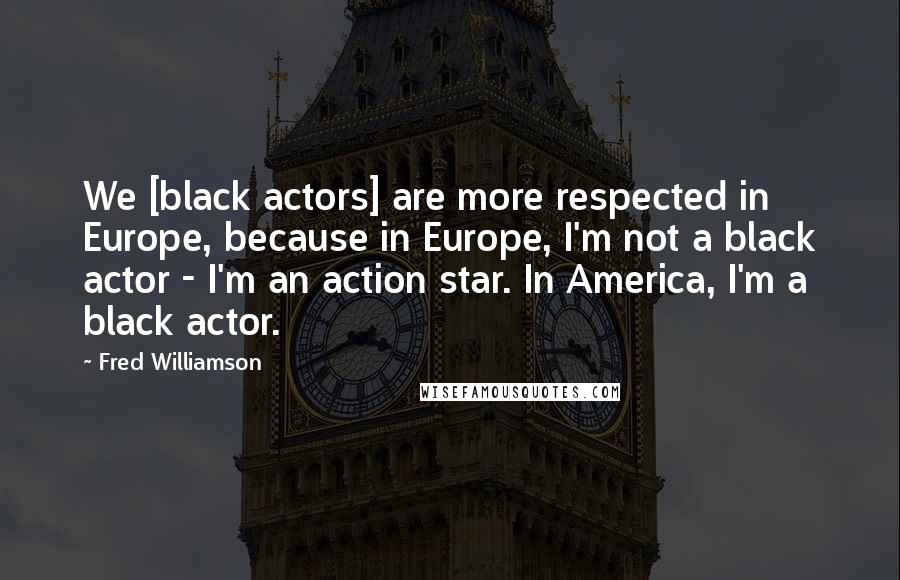 We [black actors] are more respected in Europe, because in Europe, I'm not a black actor - I'm an action star. In America, I'm a black actor.

~ Fred Williamson

WISEFAMOUSQUOTES.COM